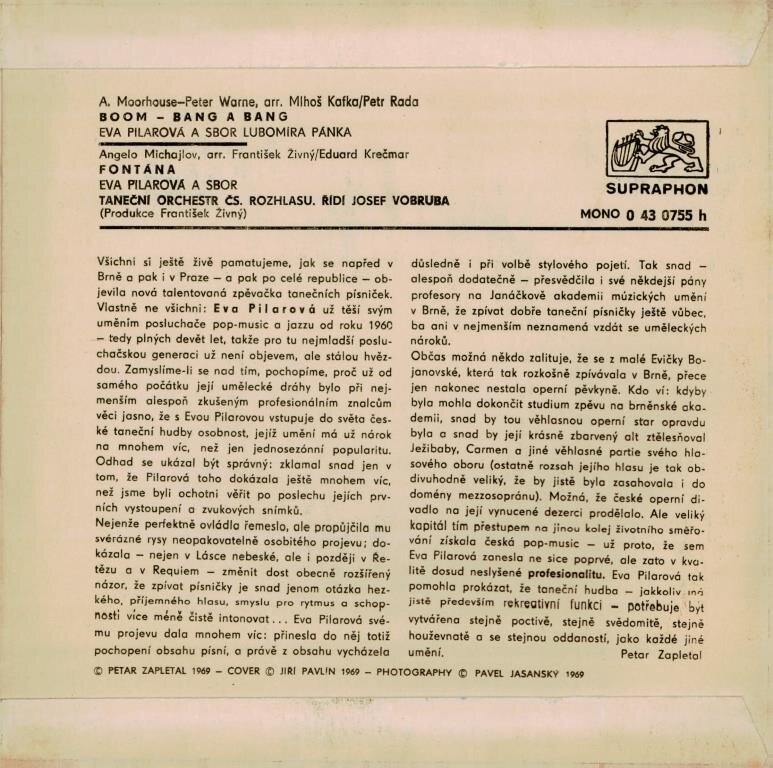 A. Moorhouse–Peter Warne, arr. Mlhoš Kafka/Petr Rada
BOOM – BANG A BANG
EVA PILAROVÁ A SBOR LUBOMÍRA PÁNKA

Angelo Michajlov, arr. František Živný/Eduard Krečmar
FONTÁNA
EVA PILAROVÁ A SBOR
TANEČNÍ ORCHESTR ČS. ROZHLASU. ŘÍDÍ JOSEF VOBRUBA
(Produkce František Živný)

SUPRAPHON
MONO 0 43 0755 h

Všichni si ještě živě pamatujeme, jak se napřed v Brně a pak i v Praze – a pak po celé republice – objevila nová talentovaná zpěvačka tanečních písniček. Vlastně ne všichni: Eva Pilarová už těší svým uměním posluchače pop-music a jazzu od roku 1960 – tedy plných devět let, takže pro tu nejmladší posluchačskou generaci už není objevem, ale stálou hvězdou. Zamyslíme-li se nad tím, pochopíme, proč už od samého počátku její umělecké dráhy bylo při nejmenším alespoň zkušeným profesionálním znalcům věci jasno, že s Evou Pilarovou vstupuje do světa české taneční hudby osobnost, jejíž umění má už nárok na mnohem víc, než jen jednosezónní popularitu. Odhad se ukázal být správný: zklamal snad jen v tom, že Pilarová toho dokázala ještě mnohem víc, než jsme byli ochotni věřit po poslechu jejích prvních vystoupení a zvukových snímků.
Nejenže perfektně ovládla řemeslo, ale propůjčila mu svérázné rysy neopakovatelně osobitého projevu; dokázala – nejen v Lásce nebeské, ale i později v Řetězu a v Requiem – změnit dost obecně rozšířený názor, že zpívat písničky je snad jenom otázka hezkého, příjemného hlasu, smyslu pro rytmus a schopnosti více méně čistě intonovat... Eva Pilarová svému projevu dala mnohem víc: přinesla do něj totiž pochopení obsahu písní, a právě z obsahu vycházela důsledně i při volbě stylového pojetí. Tak snad – alespoň dodatečně – přesvědčila i své někdejší pány profesory na Janáčkově akademii múzických umění v Brně, že zpívat dobře taneční písničky ještě vůbec, ba ani v nejmenším neznamená vzdát se uměleckých nároků.
Občas možná někdo zalituje, že se z malé Evičky Bojanovské, která tak rozkošně zpívávala v Brně, přece jen nakonec nestala operní pěvkyně. Kdo ví: kdyby byla mohla dokončit studium zpěvu na brněnské akademii, snad by tou věhlasnou operní star opravdu byla a snad by její krásně zbarvený alt ztělesňoval Ježibaby, Carmen a jiné věhlasné partie svého hlasového oboru (ostatně rozsah jejího hlasu je tak obdivuhodně veliký, že by jistě byla zasahovala i do domény mezzosopránu). Možná, že české operní divadlo na její vynucené dezerci prodělalo. Ale veliký kapitál tím přestupem na jinou kolej životního směřování získala česká pop-music – už proto, že sem Eva Pilarová zanesla ne sice poprvé, ale zato v kvalitě dosud neslýšené profesionalitu. Eva Pilarová tak pomohla prokázat, že taneční hudba – jakkoliv má jistě především rekreativní funkci – potřebuje být vytvářena stejně poctivě, stejně svědomitě, stejně houževnatě a se stejnou oddaností, jako každé jiné umění.
Petar Zapletal

© PETAR ZAPLETAL 1969 – COVER © JIŘÍ PAVLÍN 1969 – PHOTOGRAPHY © PAVEL JASANSKÝ 1969